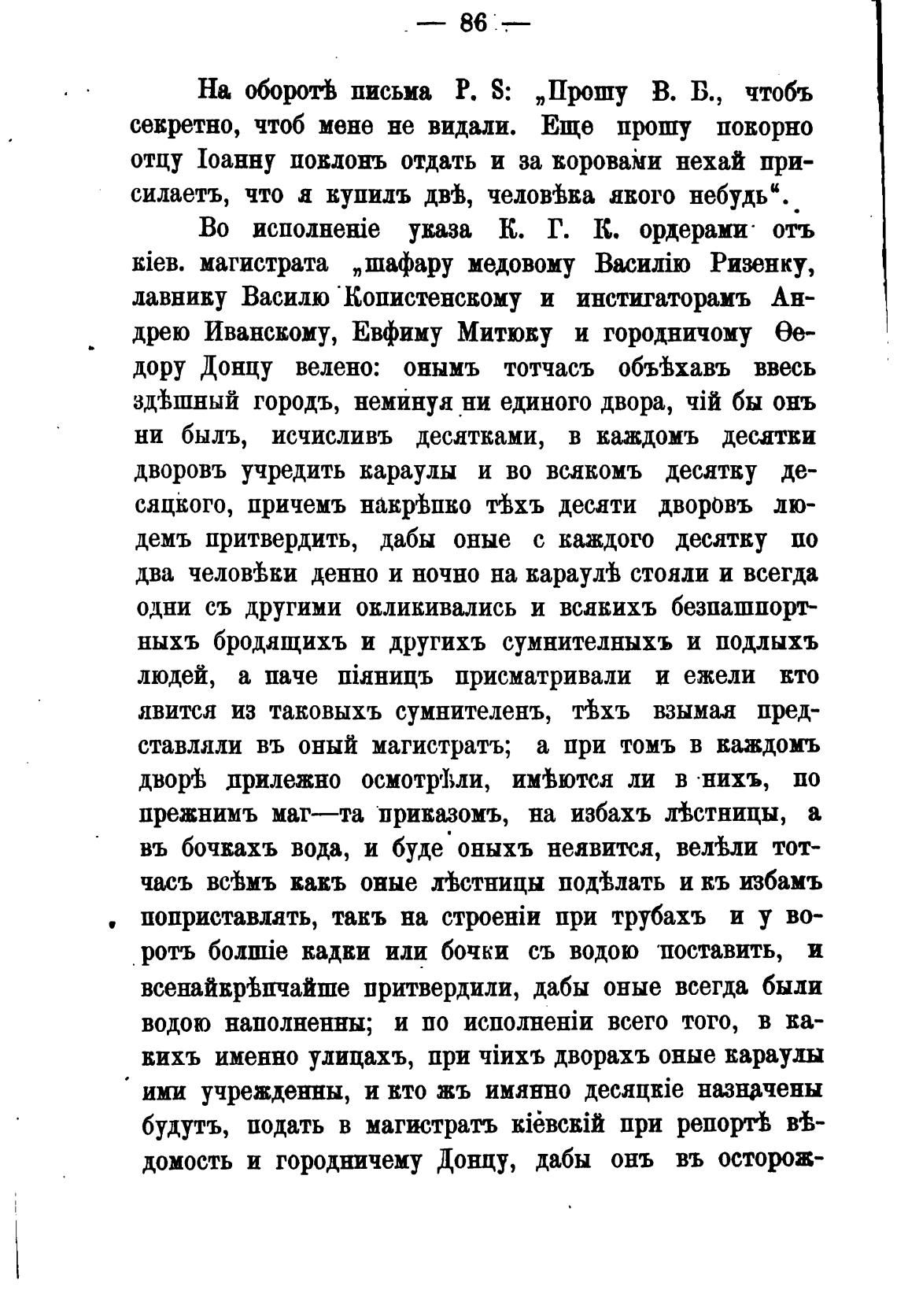 — 86 —

На оборотѣ письма P. S: „Прошу В. Б., чтобъ секретно, чтоб мене не видали. Еще прошу покорно отцу Іоанну поклонъ отдать и за коровами нехай присилаетъ, что я купилъ двѣ, человѣка якого небудь“.

Во исполненіе указа К. Г. К. ордерами отъ кіев. магистрата „шафару медовому Василію Ризенку, лавнику Василю Копистенскому и инстигаторамъ Андрею Иванскому, Евфиму Митюку и городничому Ѳедору Донцу велено: онымъ тотчасъ объѣхавъ ввесь здѣшный городъ, неминуя ни единого двора, чій бы онъ ни былъ, исчисливъ десятками, в каждомъ десятки дворовъ учредить караулы и во всякомъ десятку десяцкого, причемъ накрѣпко тѣхъ десяти дворовъ людемъ притвердить, дабы оные с каждого десятку по два человѣки денно и ночно на караулѣ стояли и всегда одни съ другими окликивались и всякихъ безпашпортныхъ бродящихъ и другихъ сумнителныхъ и подлыхъ людей, а паче піяницъ присматривали и ежели кто явится из таковыхъ сумнителенъ, тѣхъ взымая представляли въ оный магистратъ; а при томъ в каждомъ дворѣ прилежно осмотрѣли, имѣются ли в нихъ, по прежнимъ маг—та приказомъ, на избахъ лѣстницы, а въ бочкахъ вода, и буде оныхъ неявится, велѣли тотчасъ всѣмъ какъ оные лѣстницы подѣлать и къ избамъ поприставлять, такъ на строеніи при трубахъ и у воротъ болшіе кадки или бочки съ водою поставить, и всенайкрѣпчайше притвердили, дабы оные всегда были водою наполненны; и по исполненіи всего того, в какихъ именно улицахъ, при чіихъ дворахъ оные караулы ими учрежденны, и кто жъ имянно десяцкіе назначены будутъ, подать в магистратъ кіевскій при репортѣ вѣдомость и городничему Донцу, дабы онъ въ осторож-